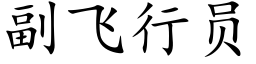 副飞行员